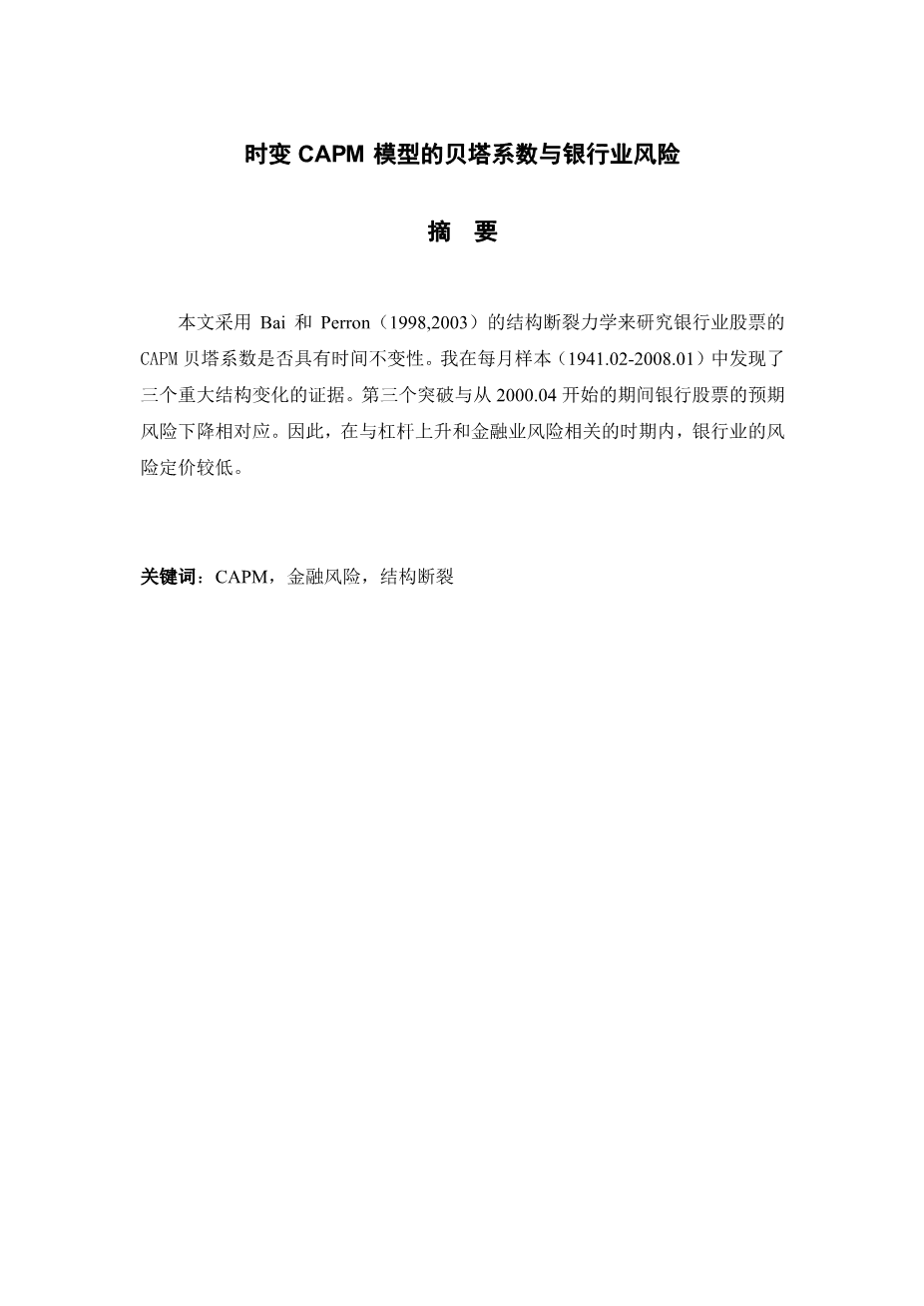 时变CAPM模型的贝塔系数与银行业风险

摘 要

本文采用Bai和Perron（1998,2003）的结构断裂力学来研究银行业股票的CAPM贝塔系数是否具有时间不变性。我在每月样本（1941.02-2008.01）中发现了三个重大结构变化的证据。第三个突破与从2000.04开始的期间银行股票的预期风险下降相对应。因此，在与杠杆上升和金融业风险相关的时期内，银行业的风险定价较低。

关键词：CAPM，金融风险，结构断裂